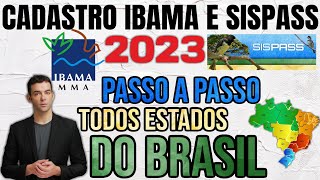 CADASTRO IBAMA E SISPASS

IBAMA
MMA

2023

SISPASS

PASSO A PASSO

TODOS ESTADOS

DO BRASIL